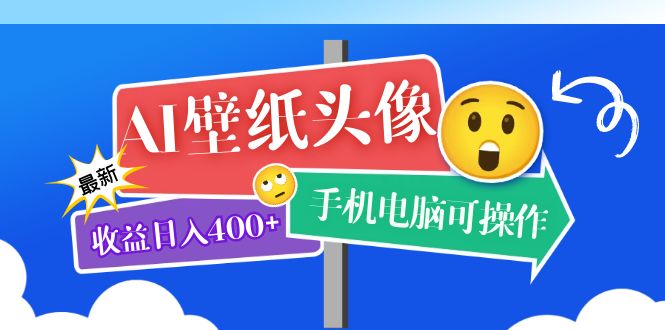 AI壁纸头像

最新

收益日入400+

手机电脑可操作